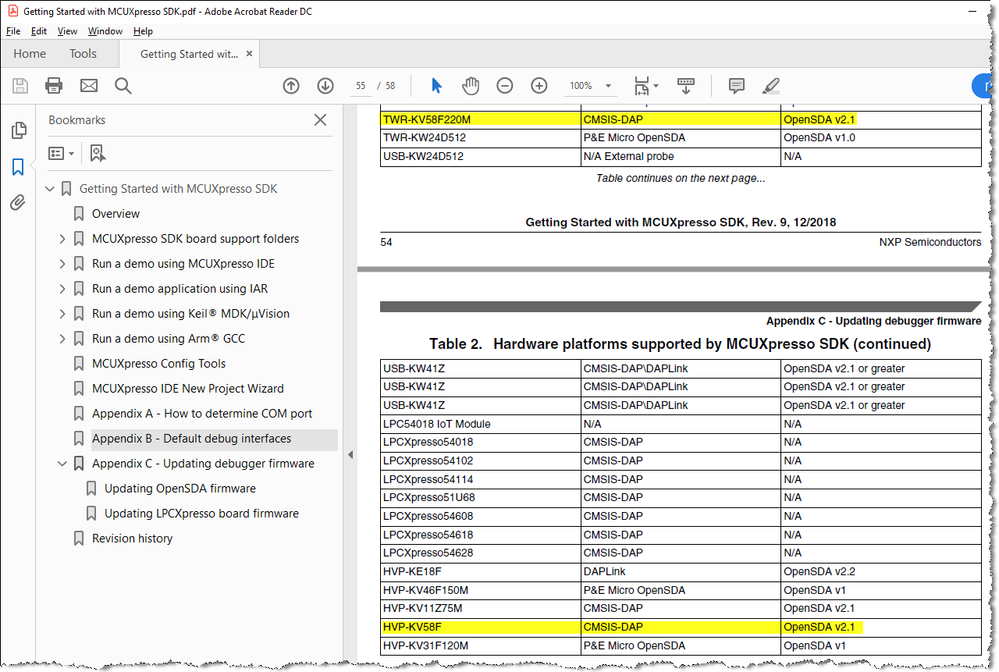 Getting Started with MCUXpresso SDK.pdf - Adobe Acrobat Reader DC
File Edit View Window Help
Home Tools Getting Started wit... ×
55 / 58 100%

Bookmarks
Getting Started with MCUXpresso SDK
Overview
MCUXpresso SDK board support folders
Run a demo using MCUXpresso IDE
Run a demo application using IAR
Run a demo using Keil® MDK/µVision
Run a demo using Arm® GCC
MCUXpresso Config Tools
MCUXpresso IDE New Project Wizard
Appendix A - How to determine COM port
Appendix B - Default debug interfaces
Appendix C - Updating debugger firmware
Updating OpenSDA firmware
Updating LPCXpresso board firmware
Revision history

| TWR-KV58F220M | CMSIS-DAP | OpenSDA v2.1 |
|---|---|---|
| TWR-KW24D512 | P&E Micro OpenSDA | OpenSDA v1.0 |
| USB-KW24D512 | N/A External probe | N/A |

Table continues on the next page...

Getting Started with MCUXpresso SDK, Rev. 9, 12/2018

54 NXP Semiconductors

Appendix C - Updating debugger firmware

Table 2. Hardware platforms supported by MCUXpresso SDK (continued)

| USB-KW41Z | CMSIS-DAP\DAPLink | OpenSDA v2.1 or greater |
|---|---|---|
| USB-KW41Z | CMSIS-DAP\DAPLink | OpenSDA v2.1 or greater |
| USB-KW41Z | CMSIS-DAP\DAPLink | OpenSDA v2.1 or greater |
| LPC54018 IoT Module | N/A | N/A |
| LPCXpresso54018 | CMSIS-DAP | N/A |
| LPCXpresso54102 | CMSIS-DAP | N/A |
| LPCXpresso54114 | CMSIS-DAP | N/A |
| LPCXpresso51U68 | CMSIS-DAP | N/A |
| LPCXpresso54608 | CMSIS-DAP | N/A |
| LPCXpresso54618 | CMSIS-DAP | N/A |
| LPCXpresso54628 | CMSIS-DAP | N/A |
| HVP-KE18F | DAPLink | OpenSDA v2.2 |
| HVP-KV46F150M | P&E Micro OpenSDA | OpenSDA v1 |
| HVP-KV11Z75M | CMSIS-DAP | OpenSDA v2.1 |
| HVP-KV58F | CMSIS-DAP | OpenSDA v2.1 |
| HVP-KV31F120M | P&E Micro OpenSDA | OpenSDA v1 |